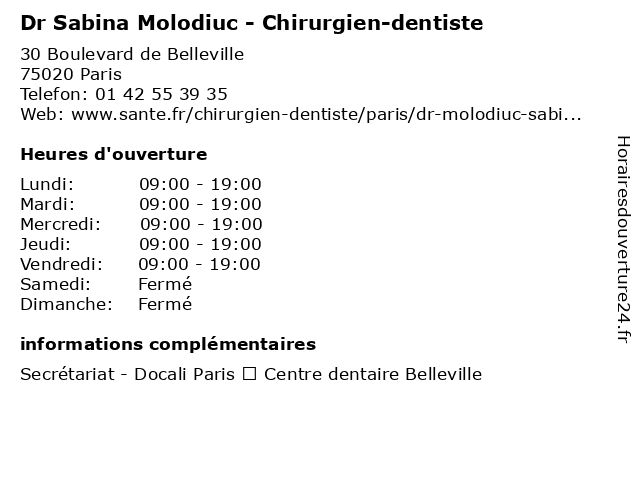 Dr Sabina Molodiuc - Chirurgien-dentiste

30 Boulevard de Belleville
75020 Paris
Telefon: 01 42 55 39 35
Web: www.sante.fr/chirurgien-dentiste/paris/dr-molodiuc-sabi...

Heures d'ouverture

Lundi: 09:00 - 19:00
Mardi: 09:00 - 19:00
Mercredi: 09:00 - 19:00
Jeudi: 09:00 - 19:00
Vendredi: 09:00 - 19:00
Samedi: Fermé
Dimanche: Fermé

informations complémentaires

Secrétariat - Docali Paris ☐ Centre dentaire Belleville

Horairesdouverture24.fr